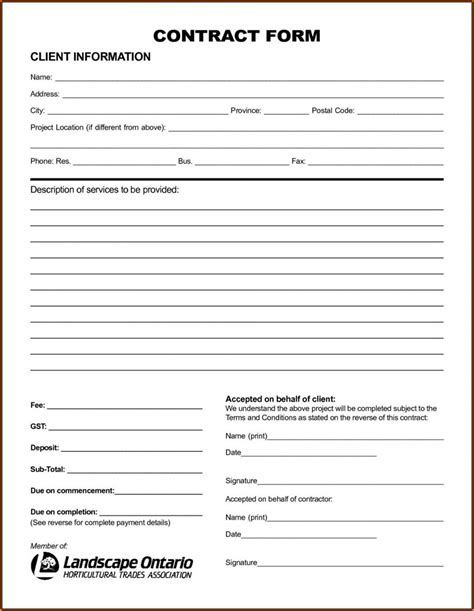 CONTRACT FORM

CLIENT INFORMATION

Name:

Address:

City: Province: Postal Code:

Project Location (if different from above):

Phone: Res. Bus. Fax:

Description of services to be provided:

Fee:

GST:

Deposit:

Sub-Total:

Due on commencement:

Due on completion:
(See reverse for complete payment details)

Member of:
Landscape Ontario
HORTICULTURAL TRADES ASSOCIATION

Accepted on behalf of client:
We understand the above project will be completed subject to the Terms and Conditions as stated on the reverse of this contract:

Name (print)

Date

Signature

Accepted on behalf of contractor:

Name (print)

Date

Signature